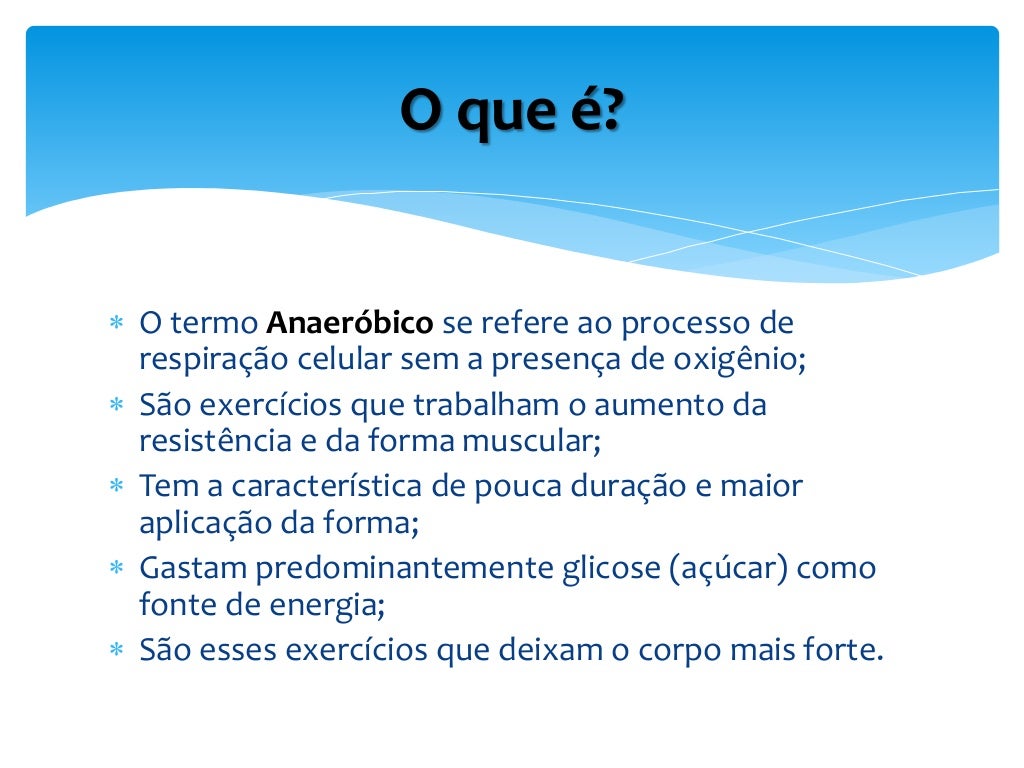 O que é?

∗ O termo **Anaeróbico** se refere ao processo de respiração celular sem a presença de oxigênio;
∗ São exercícios que trabalham o aumento da resistência e da forma muscular;
∗ Tem a característica de pouca duração e maior aplicação da forma;
∗ Gastam predominantemente glicose (açúcar) como fonte de energia;
∗ São esses exercícios que deixam o corpo mais forte.